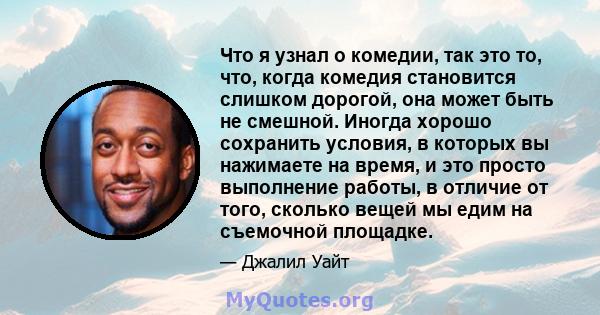 Что я узнал о комедии, так это то, что, когда комедия становится слишком дорогой, она может быть не смешной. Иногда хорошо сохранить условия, в которых вы нажимаете на время, и это просто выполнение работы, в отличие от того, сколько вещей мы едим на съемочной площадке.

— Джалил Уайт

MyQuotes.org